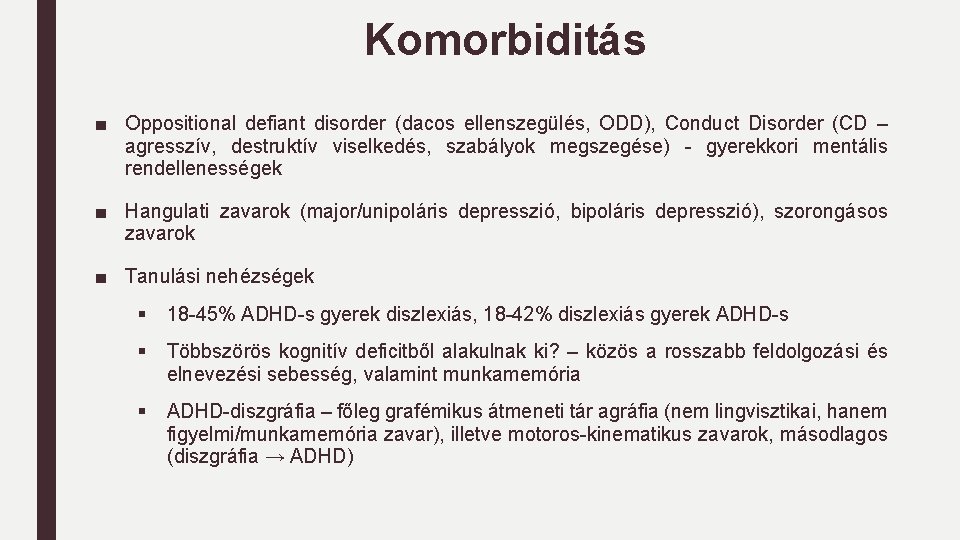 Komorbiditás

■ Oppositional defiant disorder (dacos ellenszegülés, ODD), Conduct Disorder (CD – agresszív, destruktív viselkedés, szabályok megszegése) - gyerekkori mentális rendellenességek

■ Hangulati zavarok (major/unipoláris depresszió, bipoláris depresszió), szorongásos zavarok

■ Tanulási nehézségek

▪ 18-45% ADHD-s gyerek diszlexiás, 18-42% diszlexiás gyerek ADHD-s

▪ Többszörös kognitív deficitből alakulnak ki? – közös a rosszabb feldolgozási és elnevezési sebesség, valamint munkamemória

▪ ADHD-diszgráfia – főleg grafémikus átmeneti tár agráfia (nem lingvisztikai, hanem figyelmi/munkamemória zavar), illetve motoros-kinematikus zavarok, másodlagos (diszgráfia → ADHD)